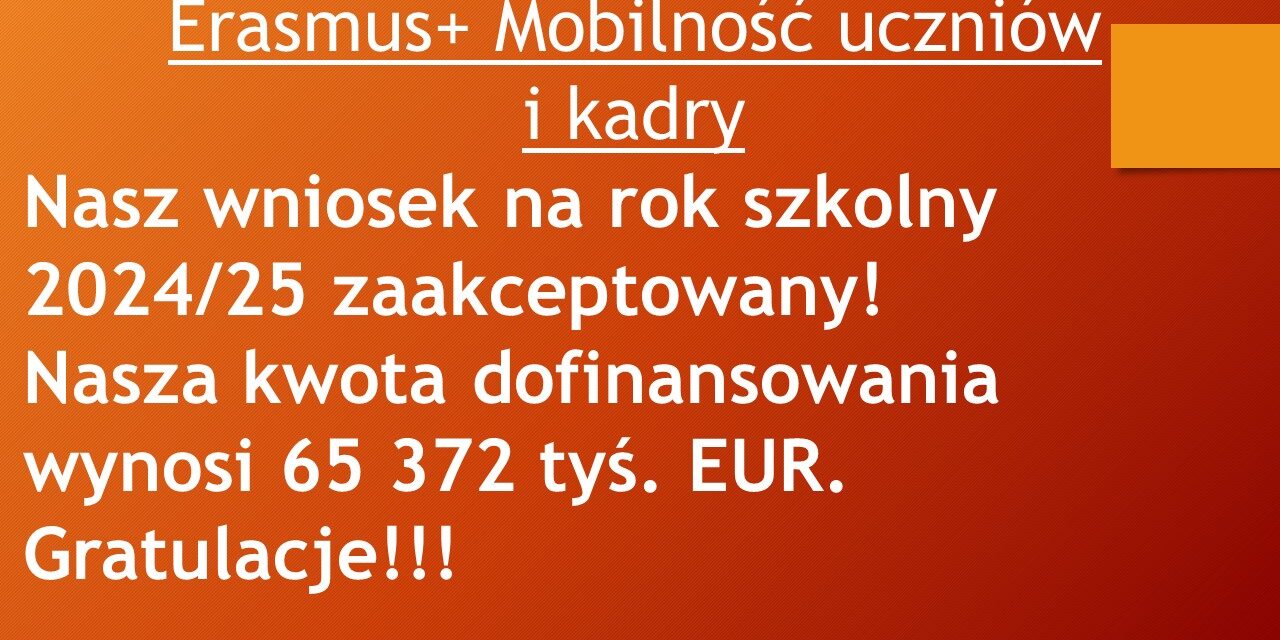 Erasmus+ Mobilność uczniów i kadry

Nasz wniosek na rok szkolny 2024/25 zaakceptowany! Nasza kwota dofinansowania wynosi 65 372 tyś. EUR. Gratulacje!!!